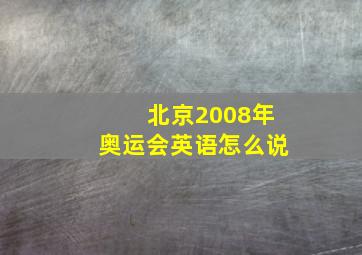 北京2008年
奥运会英语怎么说